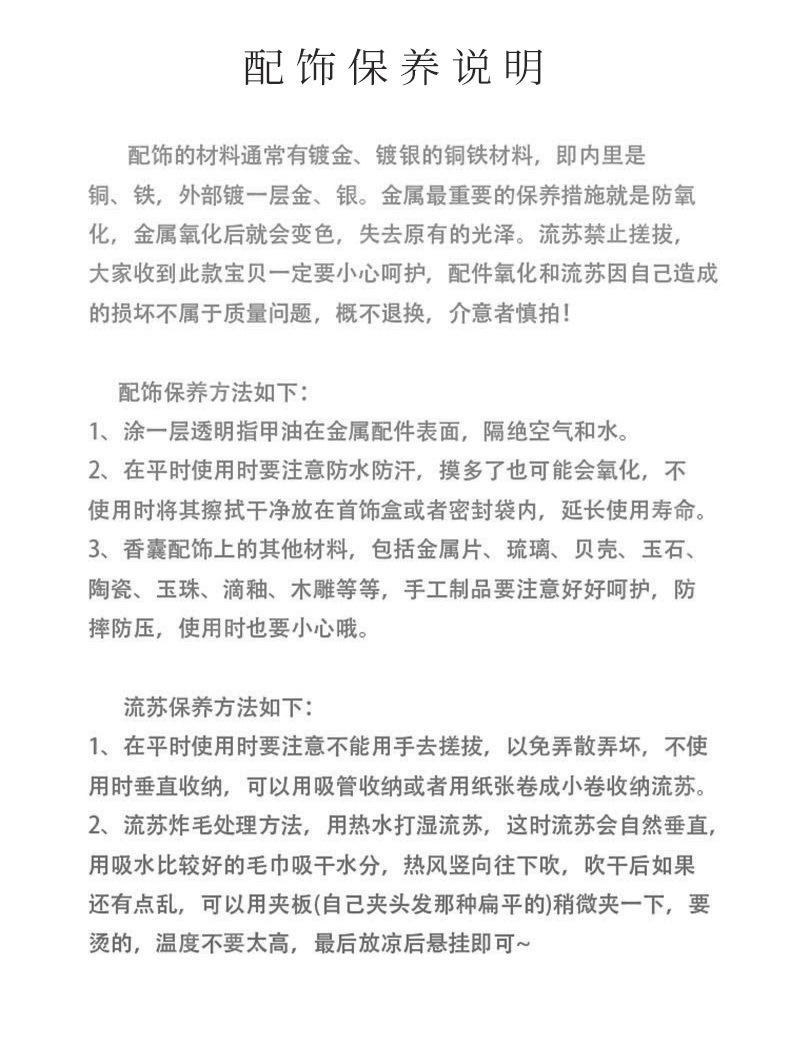 配饰保养说明

配饰的材料通常有镀金、镀银的铜铁材料，即内里是铜、铁，外部镀一层金、银。金属最重要的保养措施就是防氧化，金属氧化后就会变色，失去原有的光泽。流苏禁止搓拔，大家收到此款宝贝一定要小心呵护，配件氧化和流苏因自己造成的损坏不属于质量问题，概不退换，介意者慎拍！

配饰保养方法如下：
1、涂一层透明指甲油在金属配件表面，隔绝空气和水。
2、在平时使用时要注意防水防汗，摸多了也可能会氧化，不使用时将其擦拭干净放在首饰盒或者密封袋内，延长使用寿命。
3、香囊配饰上的其他材料，包括金属片、琉璃、贝壳、玉石、陶瓷、玉珠、滴釉、木雕等等，手工制品要注意好好呵护，防摔防压，使用时也要小心哦。

流苏保养方法如下：
1、在平时使用时要注意不能用手去搓拔，以免弄散弄坏，不使用时垂直收纳，可以用吸管收纳或者用纸张卷成小卷收纳流苏。
2、流苏炸毛处理方法，用热水打湿流苏，这时流苏会自然垂直，用吸水比较好的毛巾吸干水分，热风竖向往下吹，吹干后如果还有点乱，可以用夹板(自己夹头发那种扁平的)稍微夹一下，要烫的，温度不要太高，最后放凉后悬挂即可~